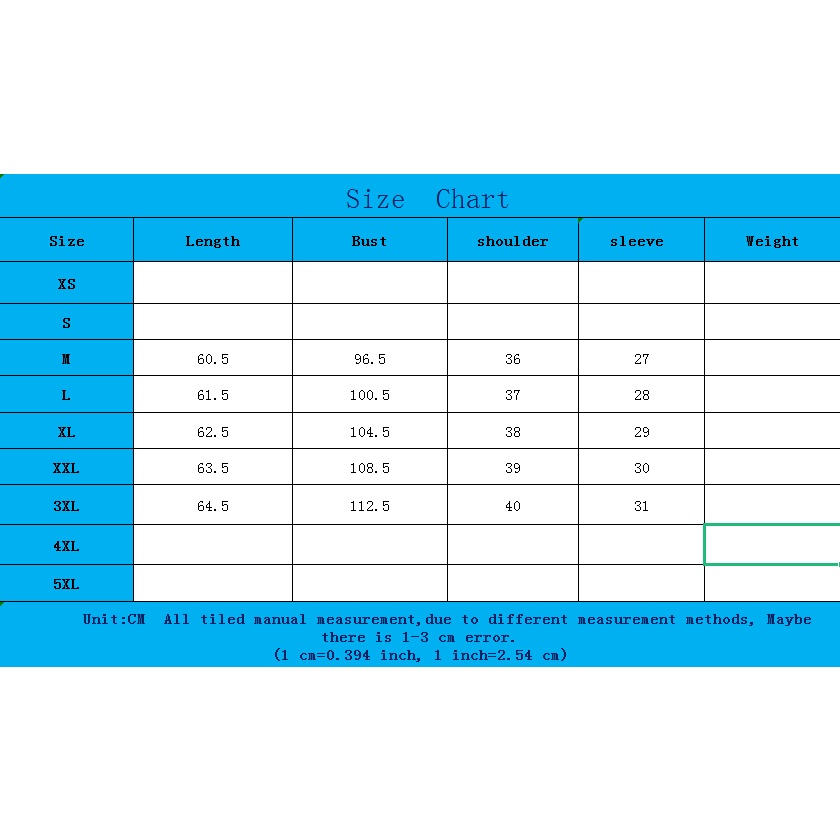 Size Chart

| Size | Length | Bust | shoulder | sleeve | Weight |
|---|---|---|---|---|---|
| XS | | | | | |
| S | | | | | |
| M | 60.5 | 96.5 | 36 | 27 | |
| L | 61.5 | 100.5 | 37 | 28 | |
| XL | 62.5 | 104.5 | 38 | 29 | |
| XXL | 63.5 | 108.5 | 39 | 30 | |
| 3XL | 64.5 | 112.5 | 40 | 31 | |
| 4XL | | | | | |
| 5XL | | | | | |

Unit:CM All tiled manual measurement,due to different measurement methods, Maybe there is 1-3 cm error.
(1 cm=0.394 inch, 1 inch=2.54 cm)